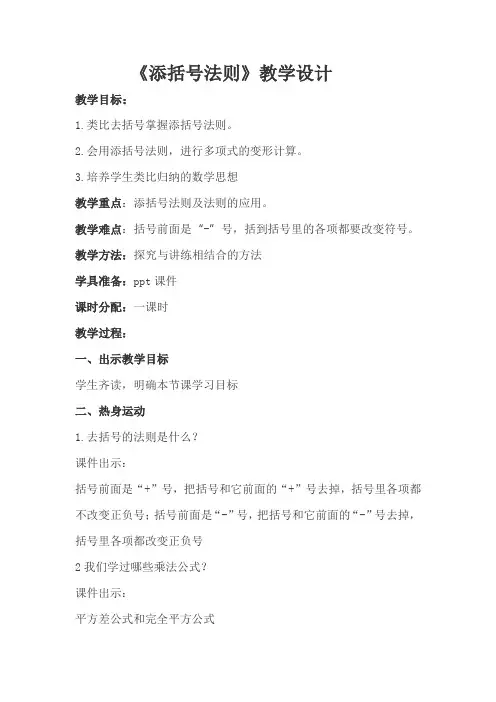 《添括号法则》教学设计

教学目标：

1.类比去括号掌握添括号法则。

2.会用添括号法则，进行多项式的变形计算。

3.培养学生类比归纳的数学思想

教学重点：添括号法则及法则的应用。

教学难点：括号前面是“-”号，括到括号里的各项都要改变符号。

教学方法：探究与讲练相结合的方法

学具准备：ppt 课件

课时分配：一课时

教学过程：

一、出示教学目标

学生齐读，明确本节课学习目标

二、热身运动

1.去括号的法则是什么？

课件出示：

括号前面是“+”号，把括号和它前面的“+”号去掉，括号里各项都不改变正负号；括号前面是“-”号，把括号和它前面的“-”号去掉，括号里各项都改变正负号

2 我们学过哪些乘法公式？

课件出示：

平方差公式和完全平方公式